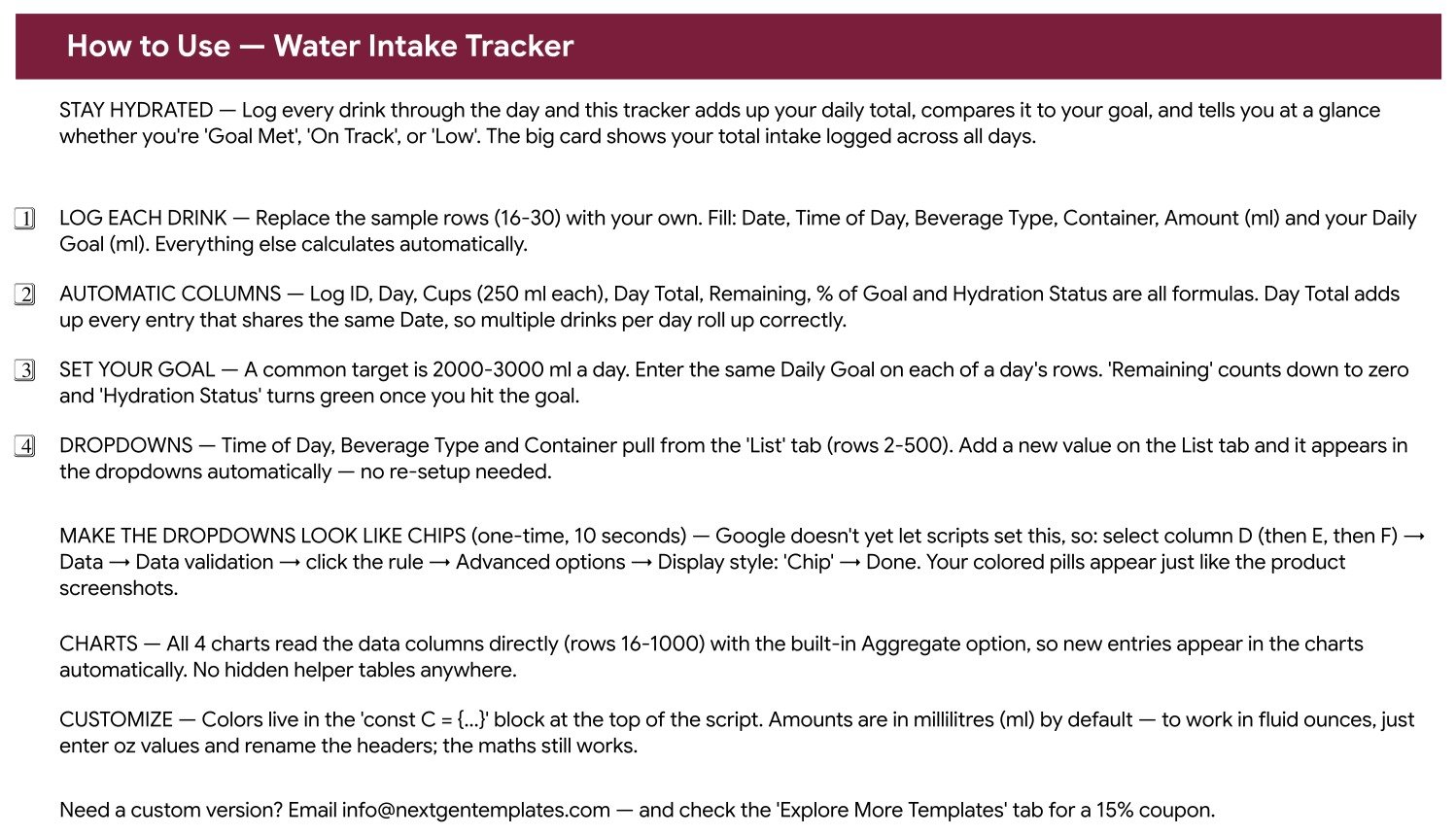 How to Use — Water Intake Tracker

STAY HYDRATED — Log every drink through the day and this tracker adds up your daily total, compares it to your goal, and tells you at a glance whether you're 'Goal Met', 'On Track', or 'Low'. The big card shows your total intake logged across all days.

1 LOG EACH DRINK — Replace the sample rows (16-30) with your own. Fill: Date, Time of Day, Beverage Type, Container, Amount (ml) and your Daily Goal (ml). Everything else calculates automatically.

2 AUTOMATIC COLUMNS — Log ID, Day, Cups (250 ml each), Day Total, Remaining, % of Goal and Hydration Status are all formulas. Day Total adds up every entry that shares the same Date, so multiple drinks per day roll up correctly.

3 SET YOUR GOAL — A common target is 2000-3000 ml a day. Enter the same Daily Goal on each of a day's rows. 'Remaining' counts down to zero and 'Hydration Status' turns green once you hit the goal.

4 DROPDOWNS — Time of Day, Beverage Type and Container pull from the 'List' tab (rows 2-500). Add a new value on the List tab and it appears in the dropdowns automatically — no re-setup needed.

MAKE THE DROPDOWNS LOOK LIKE CHIPS (one-time, 10 seconds) — Google doesn't yet let scripts set this, so: select column D (then E, then F) → Data → Data validation → click the rule → Advanced options → Display style: 'Chip' → Done. Your colored pills appear just like the product screenshots.

CHARTS — All 4 charts read the data columns directly (rows 16-1000) with the built-in Aggregate option, so new entries appear in the charts automatically. No hidden helper tables anywhere.

CUSTOMIZE — Colors live in the 'const C = {...}' block at the top of the script. Amounts are in millilitres (ml) by default — to work in fluid ounces, just enter oz values and rename the headers; the maths still works.

Need a custom version? Email info@nextgentemplates.com — and check the 'Explore More Templates' tab for a 15% coupon.